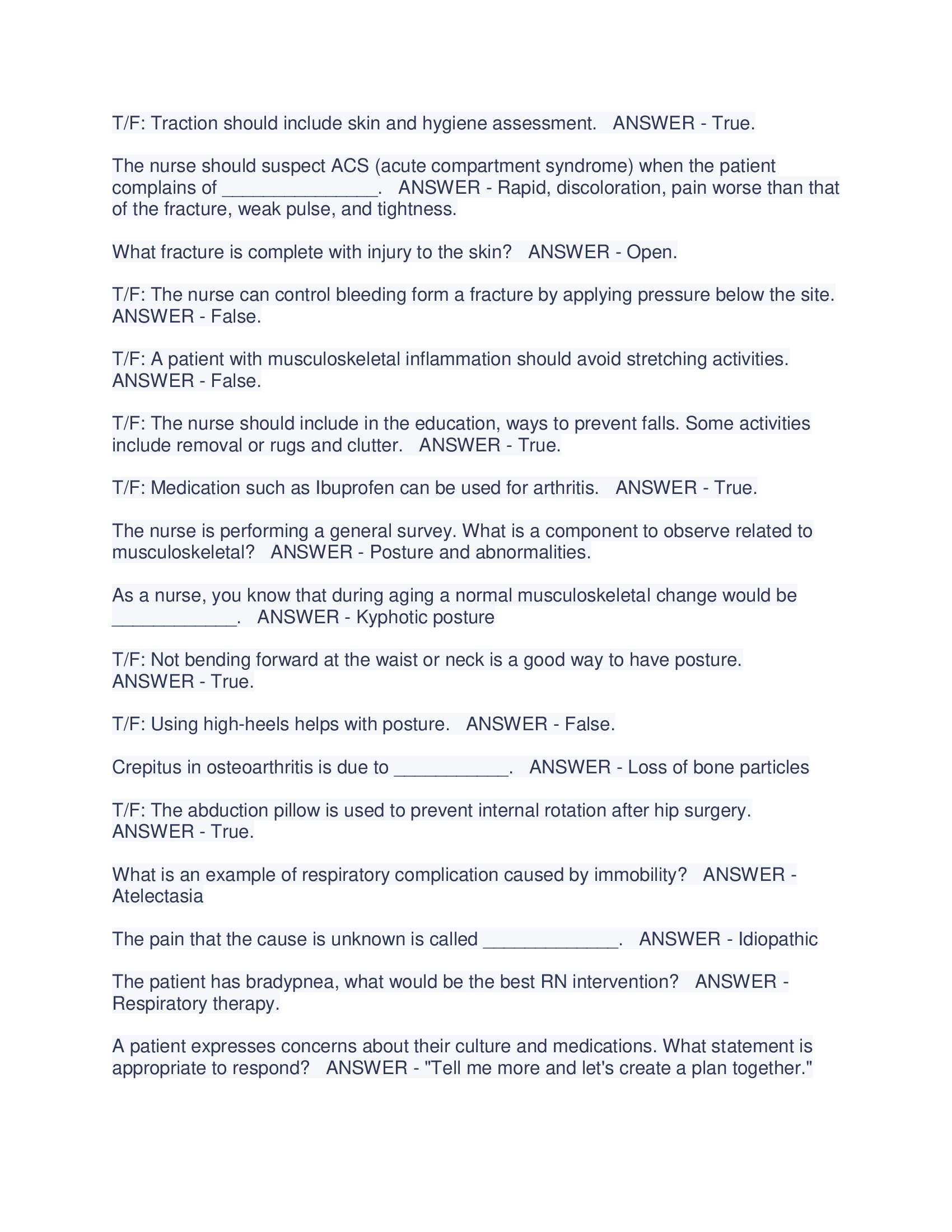 T/F: Traction should include skin and hygiene assessment. ANSWER - True.

The nurse should suspect ACS (acute compartment syndrome) when the patient complains of ____. ANSWER - Rapid, discoloration, pain worse than that of the fracture, weak pulse, and tightness.

What fracture is complete with injury to the skin? ANSWER - Open.

T/F: The nurse can control bleeding form a fracture by applying pressure below the site. ANSWER - False.

T/F: A patient with musculoskeletal inflammation should avoid stretching activities. ANSWER - False.

T/F: The nurse should include in the education, ways to prevent falls. Some activities include removal or rugs and clutter. ANSWER - True.

T/F: Medication such as Ibuprofen can be used for arthritis. ANSWER - True.

The nurse is performing a general survey. What is a component to observe related to musculoskeletal? ANSWER - Posture and abnormalities.

As a nurse, you know that during aging a normal musculoskeletal change would be ____. ANSWER - Kyphotic posture

T/F: Not bending forward at the waist or neck is a good way to have posture. ANSWER - True.

T/F: Using high-heels helps with posture. ANSWER - False.

Crepitus in osteoarthritis is due to ____. ANSWER - Loss of bone particles

T/F: The abduction pillow is used to prevent internal rotation after hip surgery. ANSWER - True.

What is an example of respiratory complication caused by immobility? ANSWER - Atelectasia

The pain that the cause is unknown is called ____. ANSWER - Idiopathic

The patient has bradypnea, what would be the best RN intervention? ANSWER - Respiratory therapy.

A patient expresses concerns about their culture and medications. What statement is appropriate to respond? ANSWER - "Tell me more and let's create a plan together."